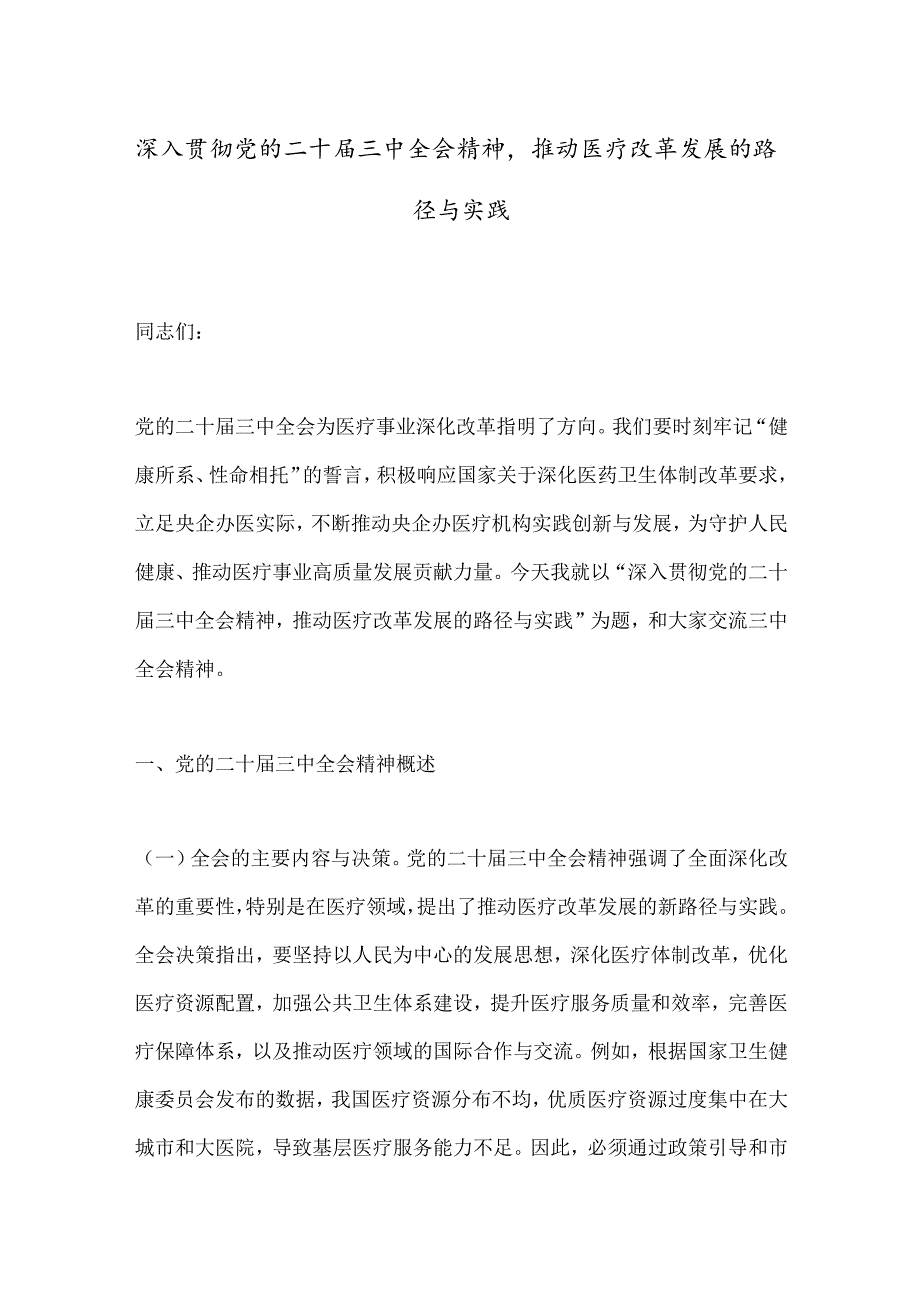 深入贯彻党的二十届三中全会精神，推动医疗改革发展的路径与实践

同志们：

党的二十届三中全会为医疗事业深化改革指明了方向。我们要时刻牢记“健康所系、性命相托”的誓言，积极响应国家关于深化医药卫生体制改革要求，立足央企办医实际，不断推动央企办医疗机构实践创新与发展，为守护人民健康、推动医疗事业高质量发展贡献力量。今天我就以“深入贯彻党的二十届三中全会精神，推动医疗改革发展的路径与实践”为题，和大家交流三中全会精神。

一、党的二十届三中全会精神概述

（一）全会的主要内容与决策。党的二十届三中全会精神强调了全面深化改革的重要性，特别是在医疗领域，提出了推动医疗改革发展的新路径与实践。全会决策指出，要坚持以人民为中心的发展思想，深化医疗体制改革，优化医疗资源配置，加强公共卫生体系建设，提升医疗服务质量和效率，完善医疗保障体系，以及推动医疗领域的国际合作与交流。例如，根据国家卫生健康委员会发布的数据，我国医疗资源分布不均，优质医疗资源过度集中在大城市和大医院，导致基层医疗服务能力不足。因此，必须通过政策引导和市